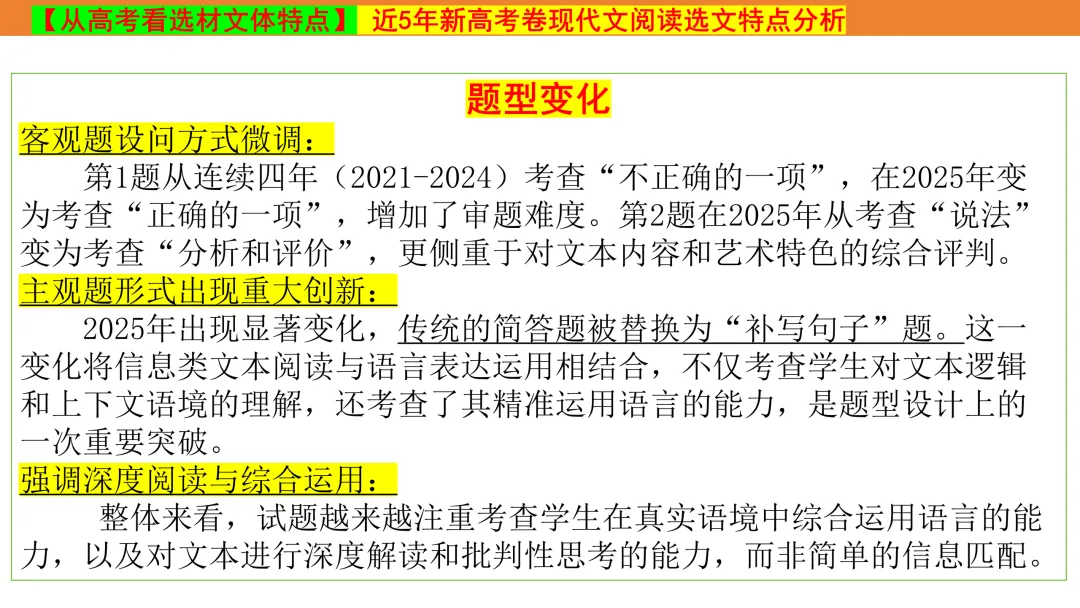 【从高考看选材文体特点】 近5年新高考卷现代文阅读选文特点分析

题型变化

客观题设问方式微调：

第1题从连续四年（2021-2024）考查“不正确的一项”，在2025年变为考查“正确的一项”，增加了审题难度。第2题在2025年从考查“说法”变为考查“分析和评价”，更侧重于对文本内容和艺术特色的综合评判。

主观题形式出现重大创新：

2025年出现显著变化，传统的简答题被替换为“补写句子”题。这一变化将信息类文本阅读与语言表达运用相结合，不仅考查学生对文本逻辑和上下文语境的理解，还考查了其精准运用语言的能力，是题型设计上的一次重要突破。

强调深度阅读与综合运用：

整体来看，试题越来越注重考查学生在真实语境中综合运用语言的能力，以及对文本进行深度解读和批判性思考的能力，而非简单的信息匹配。